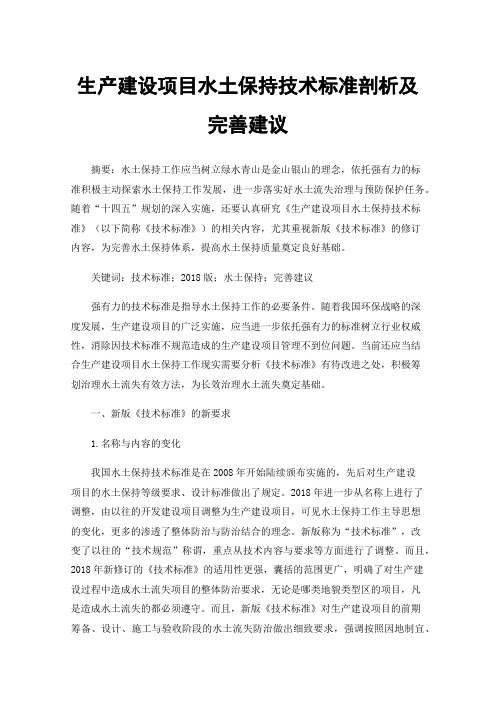 生产建设项目水土保持技术标准剖析及完善建议

摘要：水土保持工作应当树立绿水青山是金山银山的理念，依托强有力的标准积极主动探索水土保持工作发展，进一步落实好水土流失治理与预防保护任务。随着“十四五”规划的深入实施，还要认真研究《生产建设项目水土保持技术标准》（以下简称《技术标准》）的相关内容，尤其重视新版《技术标准》的修订内容，为完善水土保持体系，提高水土保持质量奠定良好基础。

关键词：技术标准；2018版；水土保持；完善建议

强有力的技术标准是指导水土保持工作的必要条件。随着我国环保战略的深度发展，生产建设项目的广泛实施，应当进一步依托强有力的标准树立行业权威性，消除因技术标准不规范造成的生产建设项目管理不到位问题。当前还应当结合生产建设项目水土保持工作现实需要分析《技术标准》有待改进之处，积极筹划治理水土流失有效方法，为长效治理水土流失奠定基础。

一、新版《技术标准》的新要求

1.名称与内容的变化

我国水土保持技术标准是在2008年开始陆续颁布实施的，先后对生产建设项目的水土保持等级要求、设计标准做出了规定。2018年进一步从名称上进行了调整，由以往的开发建设项目调整为生产建设项目，可见水土保持工作主导思想的变化，更多的渗透了整体防治与防治结合的理念。新版称为“技术标准”，改变了以往的“技术规范”称谓，重点从技术内容与要求等方面进行了调整。而且，2018年新修订的《技术标准》的适用性更强，囊括的范围更广，明确了对生产建设过程中造成水土流失项目的整体防治要求，无论是哪类地貌类型区的项目，凡是造成水土流失的都必须遵守。而且，新版《技术标准》对生产建设项目的前期筹备、设计、施工与验收阶段的水土流失防治做出细致要求，强调按照因地制宜、